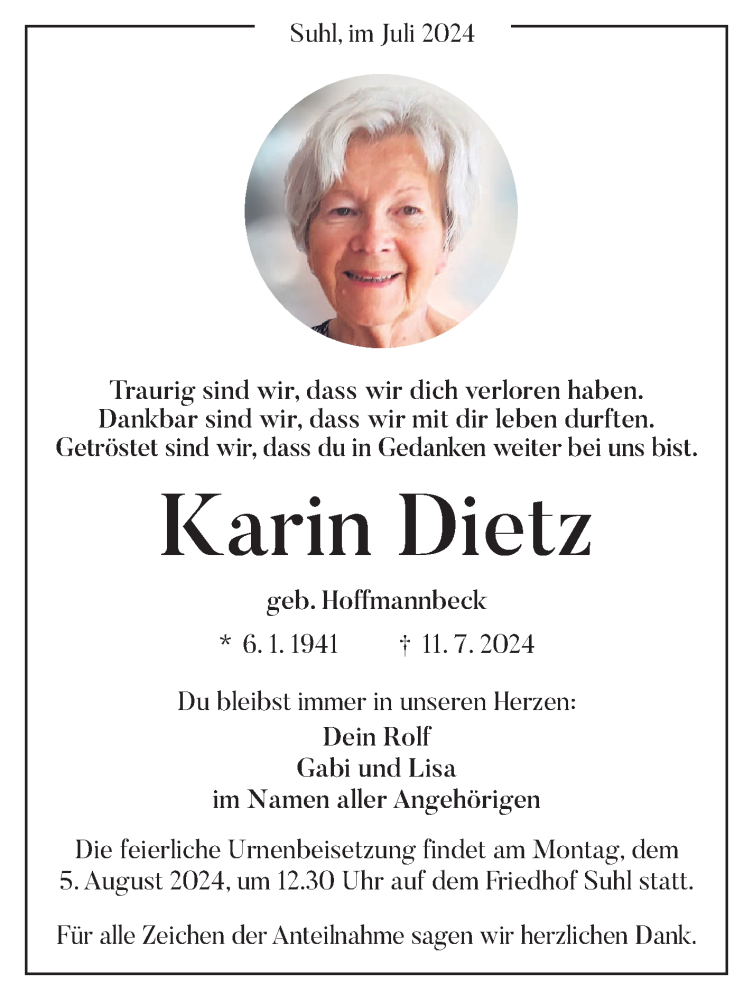 Suhl, im Juli 2024

Traurig sind wir, dass wir dich verloren haben.
Dankbar sind wir, dass wir mit dir leben durften.
Getröstet sind wir, dass du in Gedanken weiter bei uns bist.

Karin Dietz

geb. Hoffmannbeck

* 6. 1. 1941 † 11. 7. 2024

Du bleibst immer in unseren Herzen:
Dein Rolf
Gabi und Lisa
im Namen aller Angehörigen

Die feierliche Urnenbeisetzung findet am Montag, dem 5. August 2024, um 12.30 Uhr auf dem Friedhof Suhl statt.

Für alle Zeichen der Anteilnahme sagen wir herzlichen Dank.